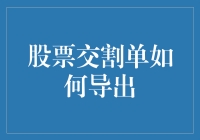 股票交割单如何导出